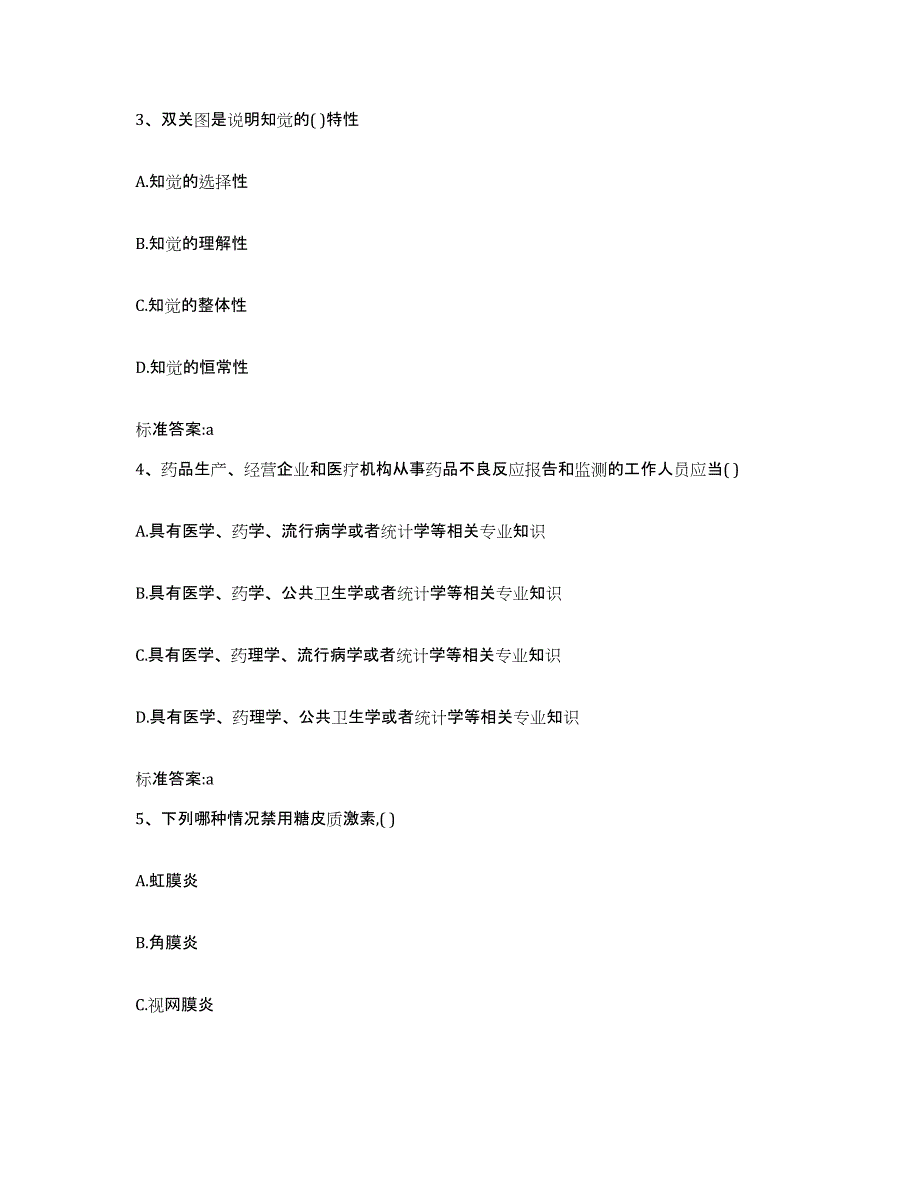 3、双关图是说明知觉的( )特性

A.知觉的选择性

B.知觉的理解性

C.知觉的整体性

D.知觉的恒常性

标准答案:a

4、药品生产、经营企业和医疗机构从事药品不良反应报告和监测的工作人员应当( )

A.具有医学、药学、流行病学或者统计学等相关专业知识

B.具有医学、药学、公共卫生学或者统计学等相关专业知识

C.具有医学、药理学、流行病学或者统计学等相关专业知识

D.具有医学、药理学、公共卫生学或者统计学等相关专业知识

标准答案:a

5、下列哪种情况禁用糖皮质激素,( )

A.虹膜炎

B.角膜炎

C.视网膜炎